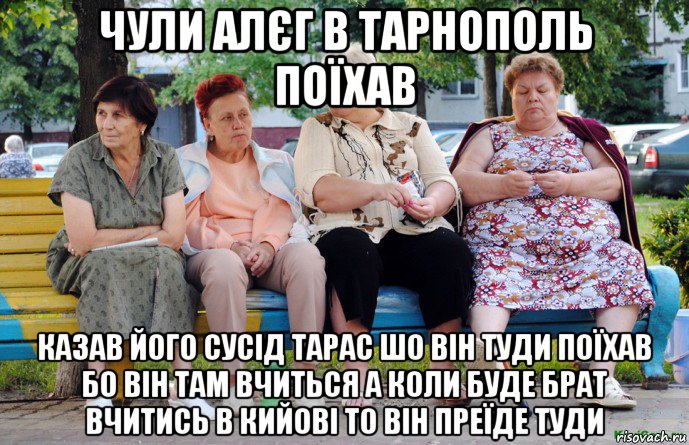 ЧУЛИ АЛЄГ В ТАРНОПОЛЬ ПОЇХАВ

КАЗАВ ЙОГО СУСІД ТАРАС ШО ВІН ТУДИ ПОЇХАВ БО ВІН ТАМ ВЧИТЬСЯ А КОЛИ БУДЕ БРАТ ВЧИТИСЬ В КИЙОВІ ТО ВІН ПРЕЇДЕ ТУДИ

risovach.ru